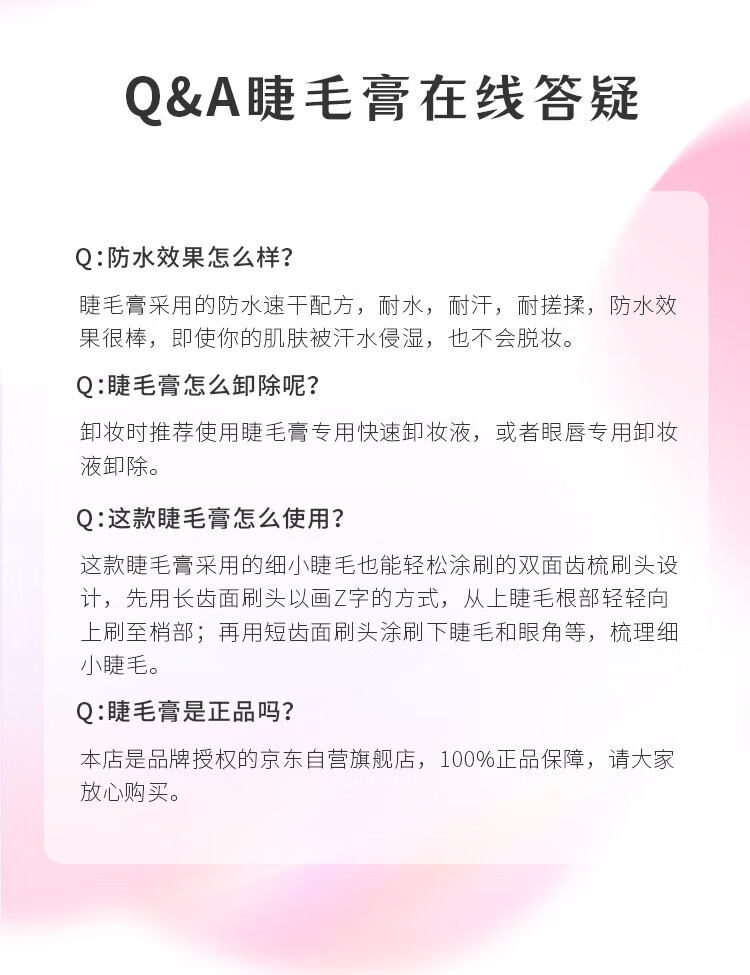 Q&A睫毛膏在线答疑

Q:防水效果怎么样?

睫毛膏采用的防水速干配方，耐水，耐汗，耐搓揉，防水效果很棒，即使你的肌肤被汗水侵湿，也不会脱妆。

Q:睫毛膏怎么卸除呢?

卸妆时推荐使用睫毛膏专用快速卸妆液，或者眼唇专用卸妆液卸除。

Q:这款睫毛膏怎么使用?

这款睫毛膏采用的细小睫毛也能轻松涂刷的双面齿梳刷头设计，先用长齿面刷头以画Z字的方式，从上睫毛根部轻轻向上刷至梢部；再用短齿面刷头涂刷下睫毛和眼角等，梳理细小睫毛。

Q:睫毛膏是正品吗?

本店是品牌授权的京东自营旗舰店，100%正品保障，请大家放心购买。